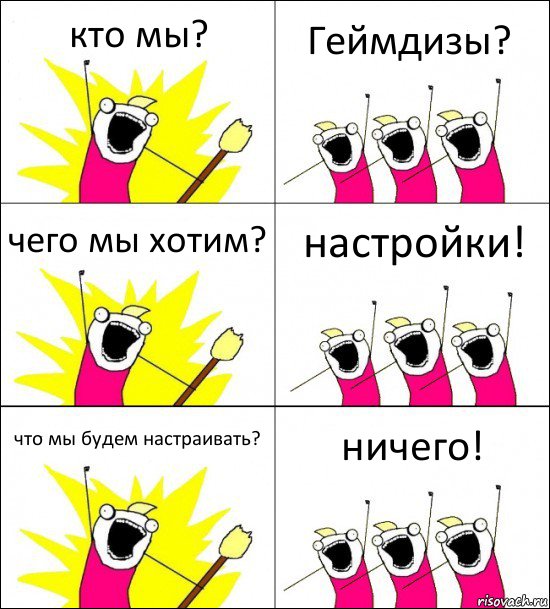 кто мы?

Геймдизы?

чего мы хотим?

настройки!

что мы будем настраивать?

ничего!

risovach.ru